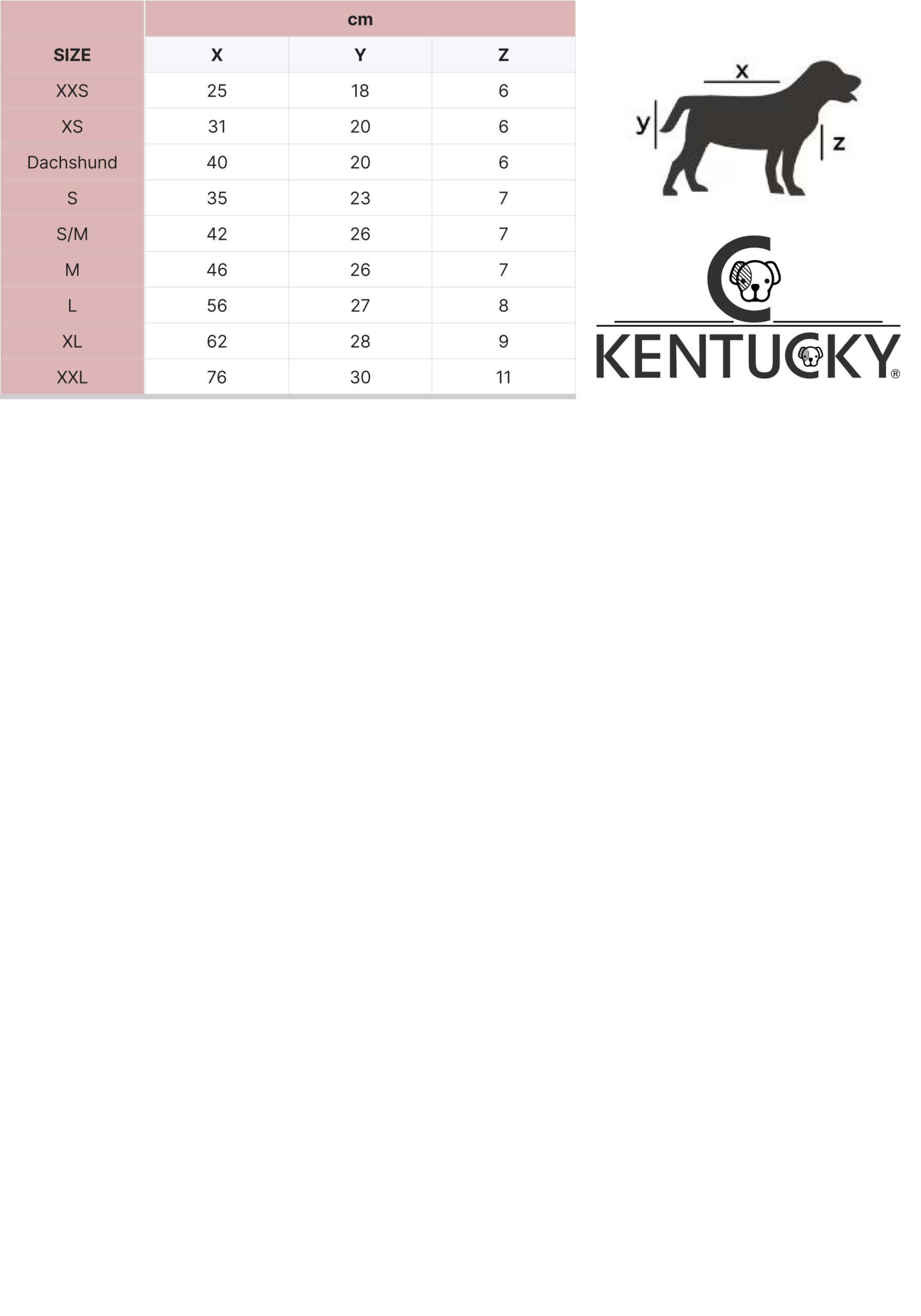 | | cm | | |
|---|---|---|---|
| SIZE | X | Y | Z |
| XXS | 25 | 18 | 6 |
| XS | 31 | 20 | 6 |
| Dachshund | 40 | 20 | 6 |
| S | 35 | 23 | 7 |
| S/M | 42 | 26 | 7 |
| M | 46 | 26 | 7 |
| L | 56 | 27 | 8 |
| XL | 62 | 28 | 9 |
| XXL | 76 | 30 | 11 |

x
y
z

KENTUCKY®